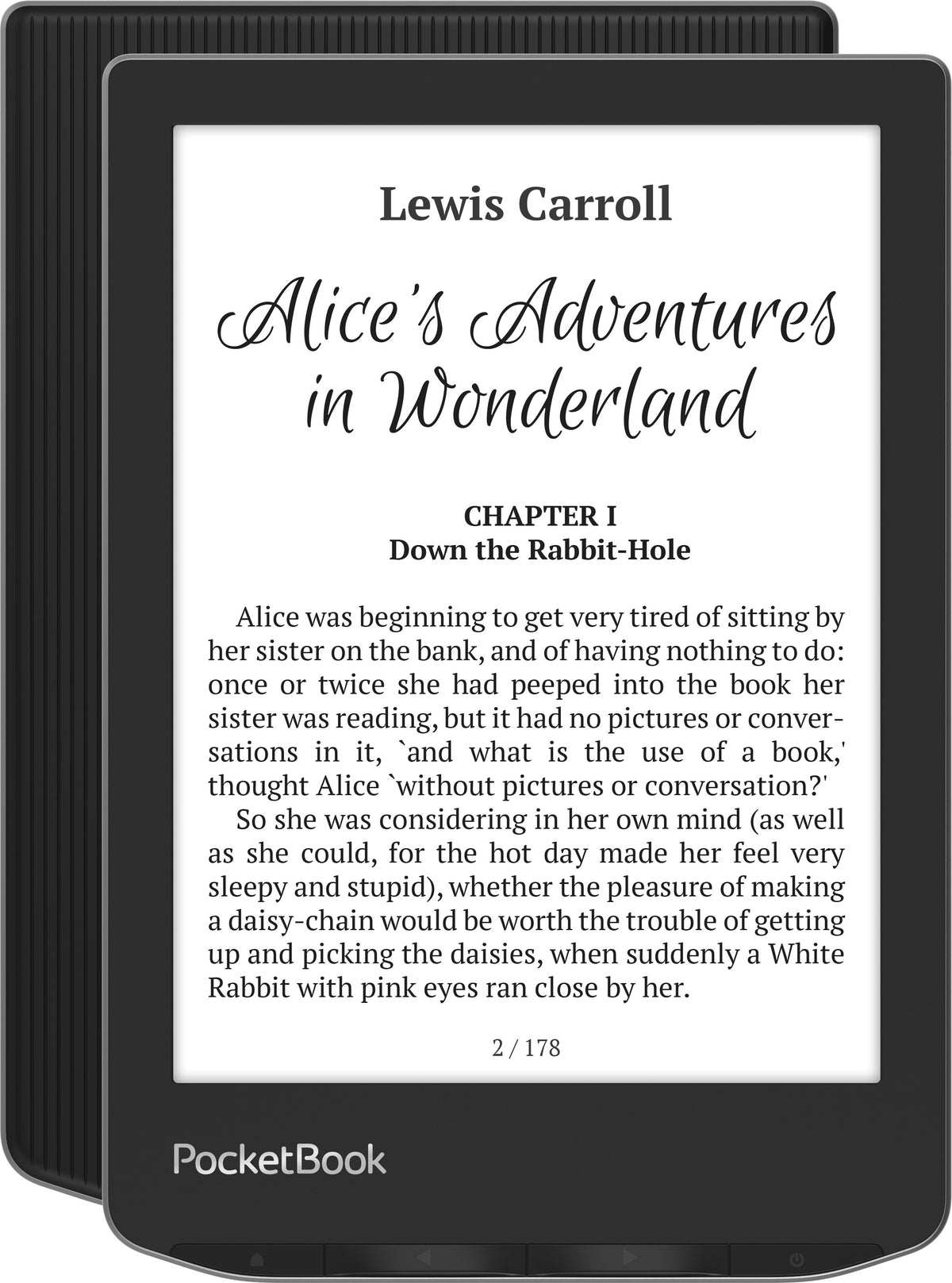 Lewis Carroll

Alice's Adventures in Wonderland

CHAPTER I
Down the Rabbit-Hole

Alice was beginning to get very tired of sitting by her sister on the bank, and of having nothing to do: once or twice she had peeped into the book her sister was reading, but it had no pictures or conversations in it, `and what is the use of a book,' thought Alice `without pictures or conversation?'

So she was considering in her own mind (as well as she could, for the hot day made her feel very sleepy and stupid), whether the pleasure of making a daisy-chain would be worth the trouble of getting up and picking the daisies, when suddenly a White Rabbit with pink eyes ran close by her.

2 / 178

PocketBook